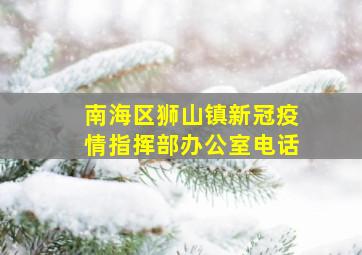 南海区狮山镇新冠疫情指挥部办公室电话